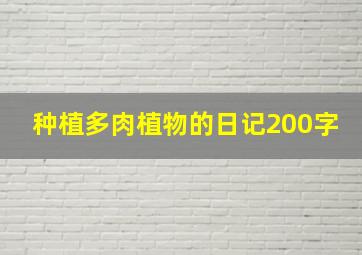 种植多肉植物的日记200字